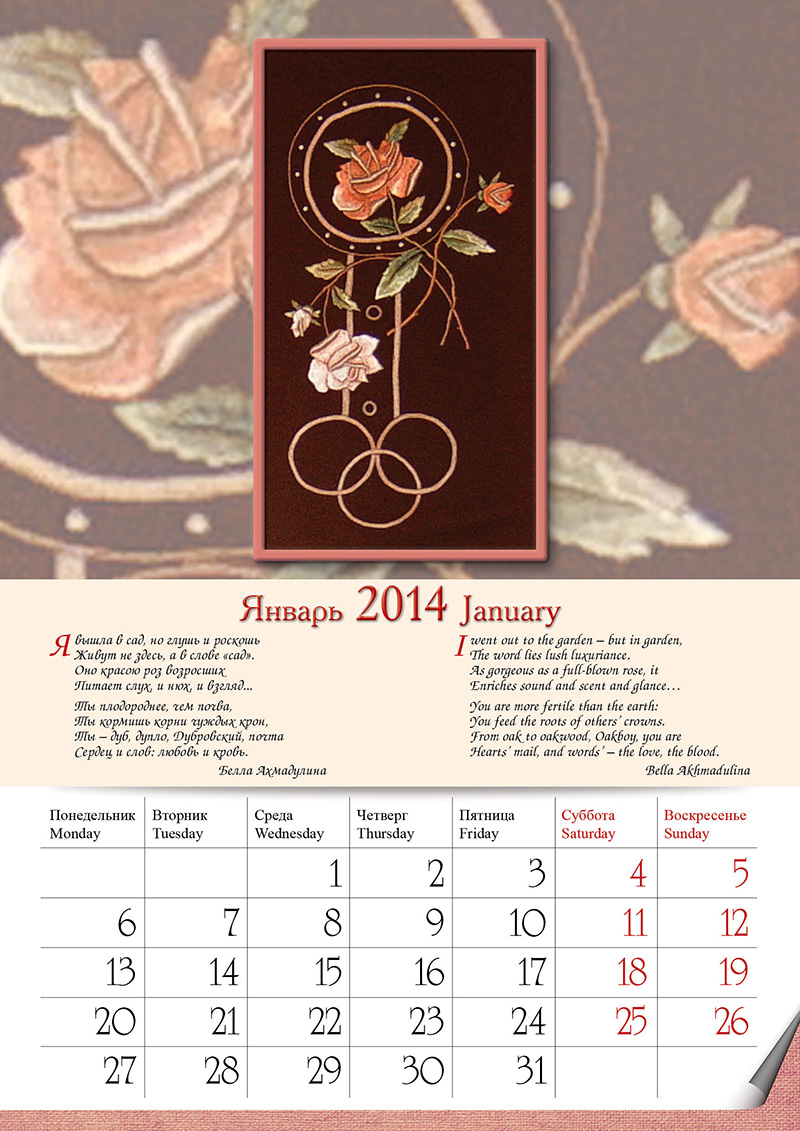 Январь 2014 January

Я вышла в сад, но глушь и роскошь
Живут не здесь, а в слове «сад».
Оно красою роз возросших
Питает слух, и нюх, и взгляд...

Ты плодороднее, чем почва,
Ты кормишь корни чуждых крон,
Ты – дуб, дупло, Дубровский, почта
Сердец и слов: любовь и кровь.

Белла Ахмадулина

I went out to the garden – but in garden,
The word lies lush luxuriance.
As gorgeous as a full-blown rose, it
Enriches sound and scent and glance...

You are more fertile than the earth:
You feed the roots of others' crowns.
From oak to oakwood, Oakboy, you are
Hearts' mail, and words' – the love, the blood.

Bella Akhmadulina

| Понедельник Monday | Вторник Tuesday | Среда Wednesday | Четверг Thursday | Пятница Friday | Суббота Saturday | Воскресенье Sunday |
|---|---|---|---|---|---|---|
| | | 1 | 2 | 3 | 4 | 5 |
| 6 | 7 | 8 | 9 | 10 | 11 | 12 |
| 13 | 14 | 15 | 16 | 17 | 18 | 19 |
| 20 | 21 | 22 | 23 | 24 | 25 | 26 |
| 27 | 28 | 29 | 30 | 31 | | |